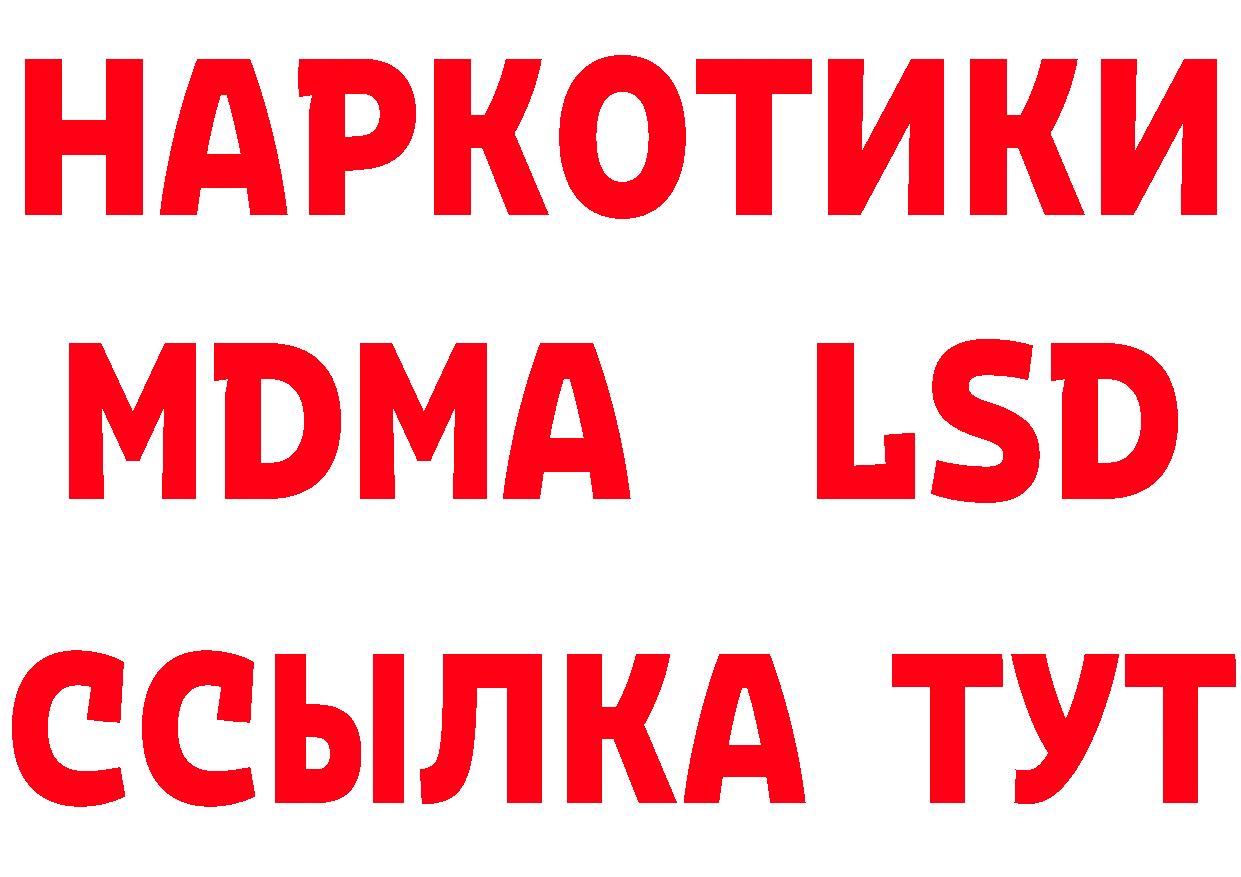 НАРКОТИКИ
MDMA LSD
ССЫЛКА ТУТ